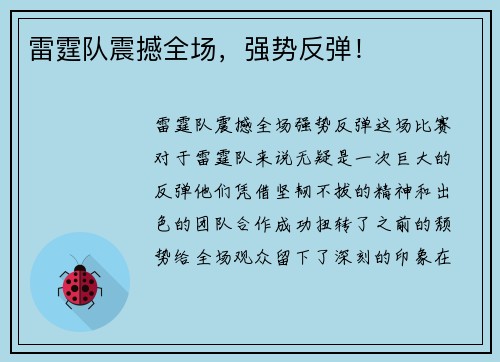 雷霆队震撼全场，强势反弹！

雷霆队震撼全场强势反弹这场比赛对于雷霆队来说无疑是一次巨大的反弹他们凭借坚韧不拔的精神和出色的团队合作成功扭转了之前的颓势给全场观众留下了深刻的印象在